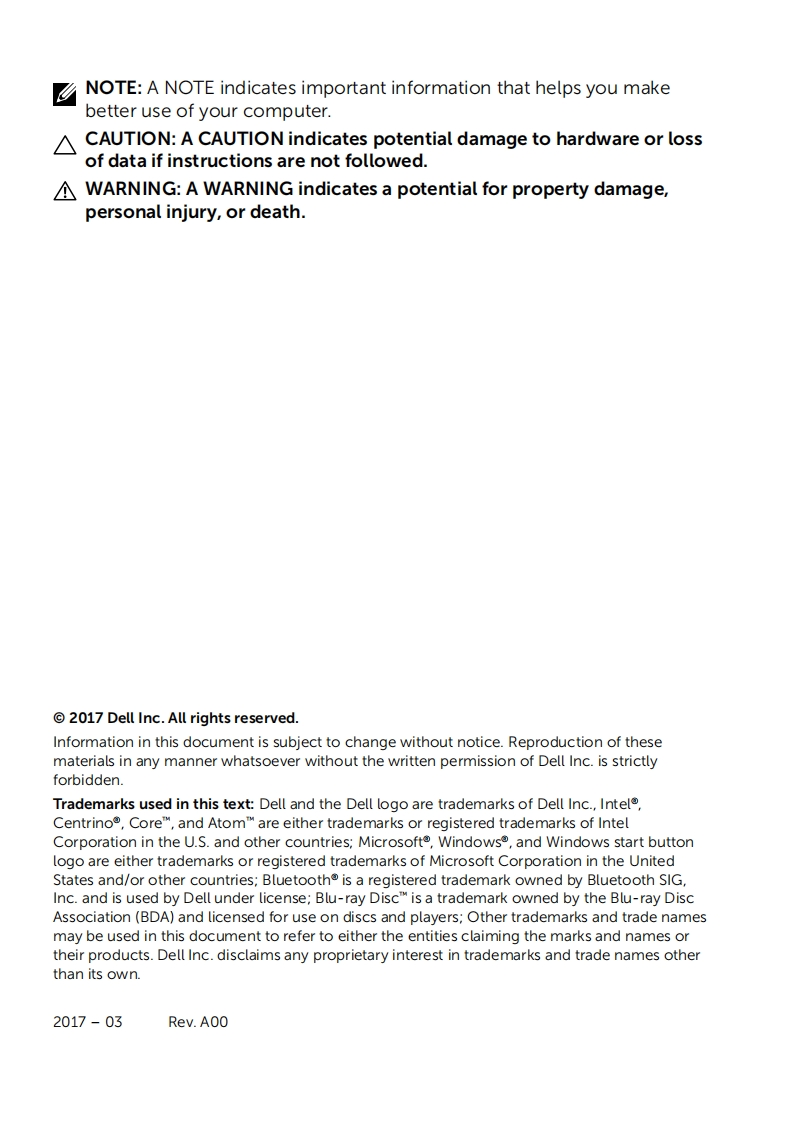 NOTE: A NOTE indicates important information that helps you make better use of your computer.

CAUTION: A CAUTION indicates potential damage to hardware or loss of data if instructions are not followed.

WARNING: A WARNING indicates a potential for property damage, personal injury, or death.

© 2017 Dell Inc. All rights reserved.

Information in this document is subject to change without notice. Reproduction of these materials in any manner whatsoever without the written permission of Dell Inc. is strictly forbidden.

Trademarks used in this text: Dell and the Dell logo are trademarks of Dell Inc., Intel®, Centrino®, Core™, and Atom™ are either trademarks or registered trademarks of Intel Corporation in the U.S. and other countries; Microsoft®, Windows®, and Windows start button logo are either trademarks or registered trademarks of Microsoft Corporation in the United States and/or other countries; Bluetooth® is a registered trademark owned by Bluetooth SIG, Inc. and is used by Dell under license; Blu-ray Disc™ is a trademark owned by the Blu-ray Disc Association (BDA) and licensed for use on discs and players; Other trademarks and trade names may be used in this document to refer to either the entities claiming the marks and names or their products. Dell Inc. disclaims any proprietary interest in trademarks and trade names other than its own.

2017 – 03 Rev. A00